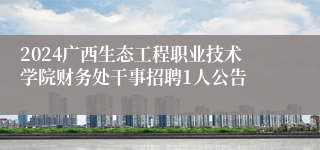 2024广西生态工程职业技术学院财务处干事招聘1人公告